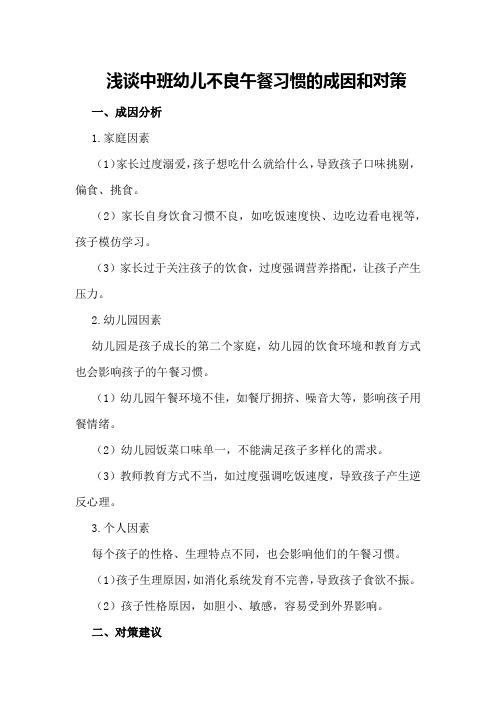 浅谈中班幼儿不良午餐习惯的成因和对策

一、成因分析

1.家庭因素

（1）家长过度溺爱，孩子想吃什么就给什么，导致孩子口味挑剔，偏食、挑食。

（2）家长自身饮食习惯不良，如吃饭速度快、边吃边看电视等，孩子模仿学习。

（3）家长过于关注孩子的饮食，过度强调营养搭配，让孩子产生压力。

2.幼儿园因素

幼儿园是孩子成长的第二个家庭，幼儿园的饮食环境和教育方式也会影响孩子的午餐习惯。

（1）幼儿园午餐环境不佳，如餐厅拥挤、噪音大等，影响孩子用餐情绪。

（2）幼儿园饭菜口味单一，不能满足孩子多样化的需求。

（3）教师教育方式不当，如过度强调吃饭速度，导致孩子产生逆反心理。

3.个人因素

每个孩子的性格、生理特点不同，也会影响他们的午餐习惯。

（1）孩子生理原因，如消化系统发育不完善，导致孩子食欲不振。

（2）孩子性格原因，如胆小、敏感，容易受到外界影响。

二、对策建议